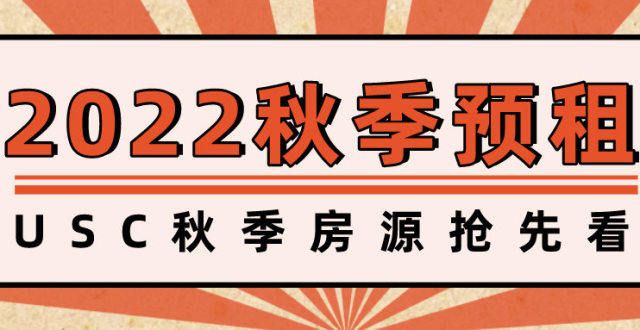 2022秋季预租

USC秋季房源抢先看